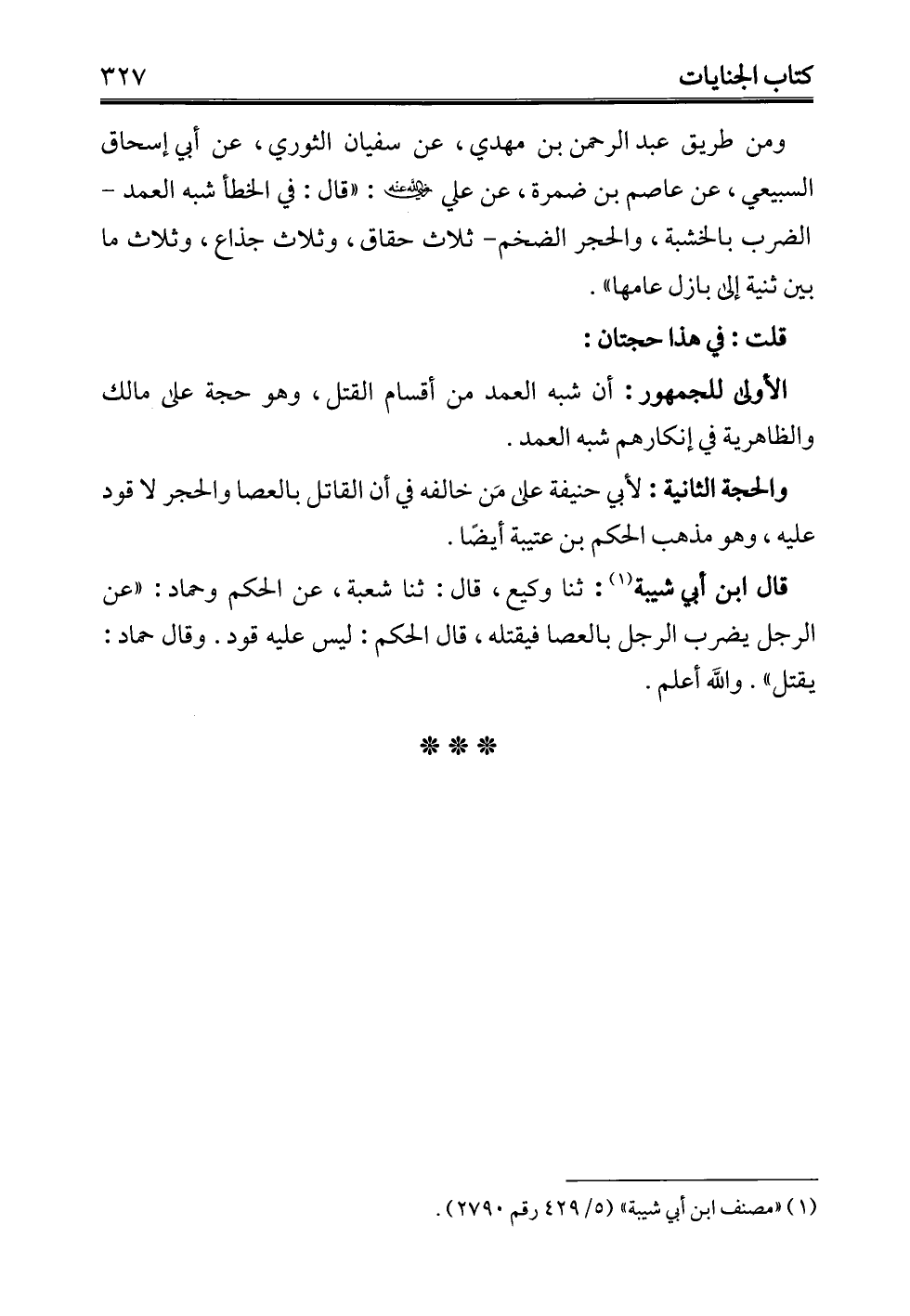 كتاب الجنايات ٣٢٧

ومن طريق عبد الرحمن بن مهدي، عن سفيان الثوري، عن أبي إسحاق السبيعي، عن عاصم بن ضمرة، عن علي رضي الله عنه: «قال: في الخطأ شبه العمد - الضرب بالخشبة، والحجر الضخم- ثلاث حقاق، وثلاث جذاع، وثلاث ما بين ثنية إلى بازل عامها».

قلت: في هذا حجتان:

الأولى للجمهور: أن شبه العمد من أقسام القتل، وهو حجة على مالك والظاهرية في إنكارهم شبه العمد.

والحجة الثانية: لأبي حنيفة على مَن خالفه في أن القاتل بالعصا والحجر لا قود عليه، وهو مذهب الحكم بن عتيبة أيضًا.

قال ابن أبي شيبة(١): ثنا وكيع، قال: ثنا شعبة، عن الحكم وحماد: «عن الرجل يضرب الرجل بالعصا فيقتله، قال الحكم: ليس عليه قود. وقال حماد: يقتل». والله أعلم.

* * *

(١) «مصنف ابن أبي شيبة» (٥/ ٤٢٩ رقم ٢٧٩٠).